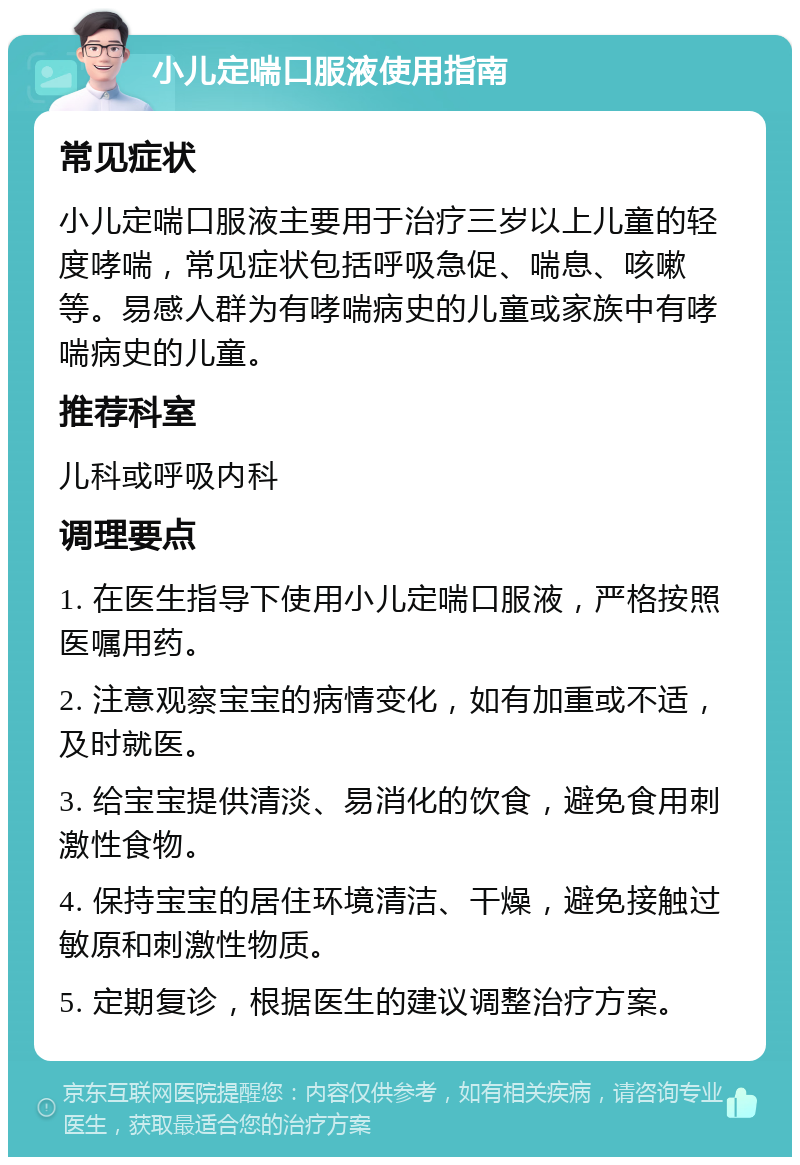 小儿定喘口服液使用指南

常见症状

小儿定喘口服液主要用于治疗三岁以上儿童的轻度哮喘，常见症状包括呼吸急促、喘息、咳嗽等。易感人群为有哮喘病史的儿童或家族中有哮喘病史的儿童。

推荐科室

儿科或呼吸内科

调理要点

1. 在医生指导下使用小儿定喘口服液，严格按照医嘱用药。

2. 注意观察宝宝的病情变化，如有加重或不适，及时就医。

3. 给宝宝提供清淡、易消化的饮食，避免食用刺激性食物。

4. 保持宝宝的居住环境清洁、干燥，避免接触过敏原和刺激性物质。

5. 定期复诊，根据医生的建议调整治疗方案。

京东互联网医院提醒您：内容仅供参考，如有相关疾病，请咨询专业医生，获取最适合您的治疗方案